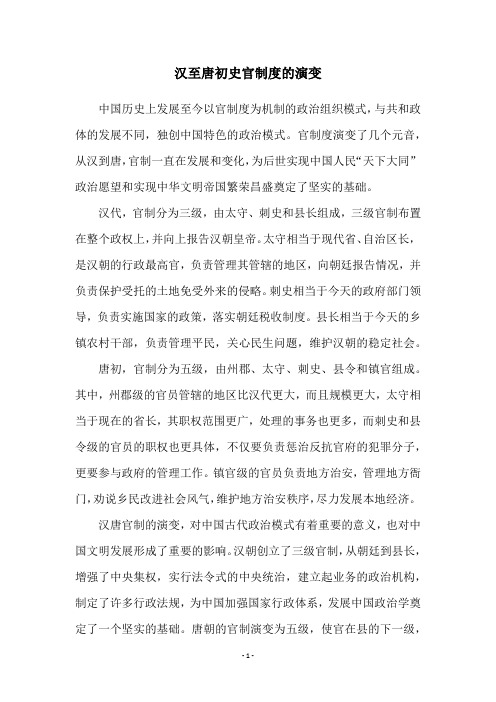 汉至唐初史官制度的演变

中国历史上发展至今以官制度为机制的政治组织模式，与共和政体的发展不同，独创中国特色的政治模式。官制度演变了几个元音，从汉到唐，官制一直在发展和变化，为后世实现中国人民“天下大同”政治愿望和实现中华文明帝国繁荣昌盛奠定了坚实的基础。

汉代，官制分为三级，由太守、刺史和县长组成，三级官制布置在整个政权上，并向上报告汉朝皇帝。太守相当于现代省、自治区长，是汉朝的行政最高官，负责管理其管辖的地区，向朝廷报告情况，并负责保护受托的土地免受外来的侵略。刺史相当于今天的政府部门领导，负责实施国家的政策，落实朝廷税收制度。县长相当于今天的乡镇农村干部，负责管理平民，关心民生问题，维护汉朝的稳定社会。

唐初，官制分为五级，由州郡、太守、刺史、县令和镇官组成。其中，州郡级的官员管辖的地区比汉代更大，而且规模更大，太守相当于现在的省长，其职权范围更广，处理的事务也更多，而刺史和县令级的官员的职权也更具体，不仅要负责惩治反抗官府的犯罪分子，更要参与政府的管理工作。镇官级的官员负责地方治安，管理地方衙门，劝说乡民改进社会风气，维护地方治安秩序，尽力发展本地经济。

汉唐官制的演变，对中国古代政治模式有着重要的意义，也对中国文明发展形成了重要的影响。汉朝创立了三级官制，从朝廷到县长，增强了中央集权，实行法令式的中央统治，建立起业务的政治机构，制定了许多行政法规，为中国加强国家行政体系，发展中国政治学奠定了一个坚实的基础。唐朝的官制演变为五级，使官在县的下一级，

- 1 -